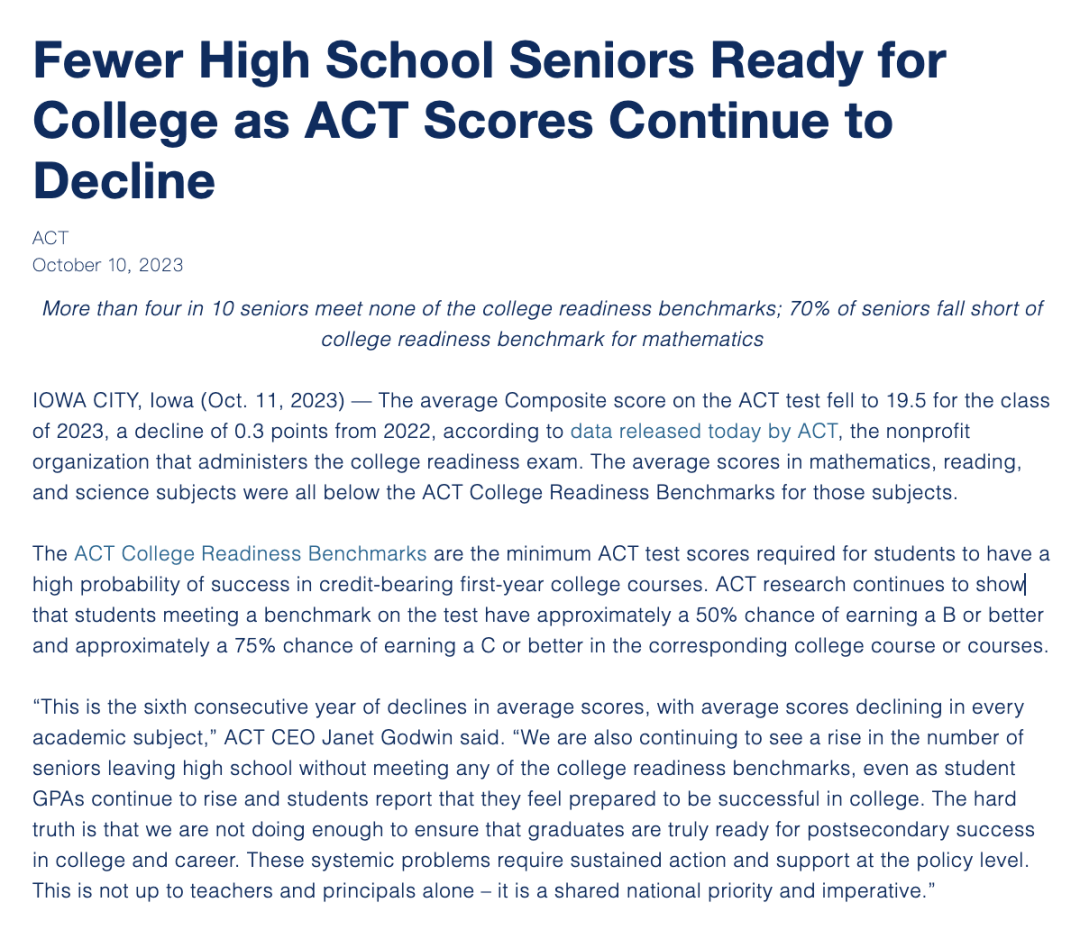 Fewer High School Seniors Ready for College as ACT Scores Continue to Decline

ACT
October 10, 2023

More than four in 10 seniors meet none of the college readiness benchmarks; 70% of seniors fall short of college readiness benchmark for mathematics

IOWA CITY, Iowa (Oct. 11, 2023) — The average Composite score on the ACT test fell to 19.5 for the class of 2023, a decline of 0.3 points from 2022, according to data released today by ACT, the nonprofit organization that administers the college readiness exam. The average scores in mathematics, reading, and science subjects were all below the ACT College Readiness Benchmarks for those subjects.

The ACT College Readiness Benchmarks are the minimum ACT test scores required for students to have a high probability of success in credit-bearing first-year college courses. ACT research continues to show that students meeting a benchmark on the test have approximately a 50% chance of earning a B or better and approximately a 75% chance of earning a C or better in the corresponding college course or courses.

“This is the sixth consecutive year of declines in average scores, with average scores declining in every academic subject,” ACT CEO Janet Godwin said. “We are also continuing to see a rise in the number of seniors leaving high school without meeting any of the college readiness benchmarks, even as student GPAs continue to rise and students report that they feel prepared to be successful in college. The hard truth is that we are not doing enough to ensure that graduates are truly ready for postsecondary success in college and career. These systemic problems require sustained action and support at the policy level. This is not up to teachers and principals alone – it is a shared national priority and imperative.”